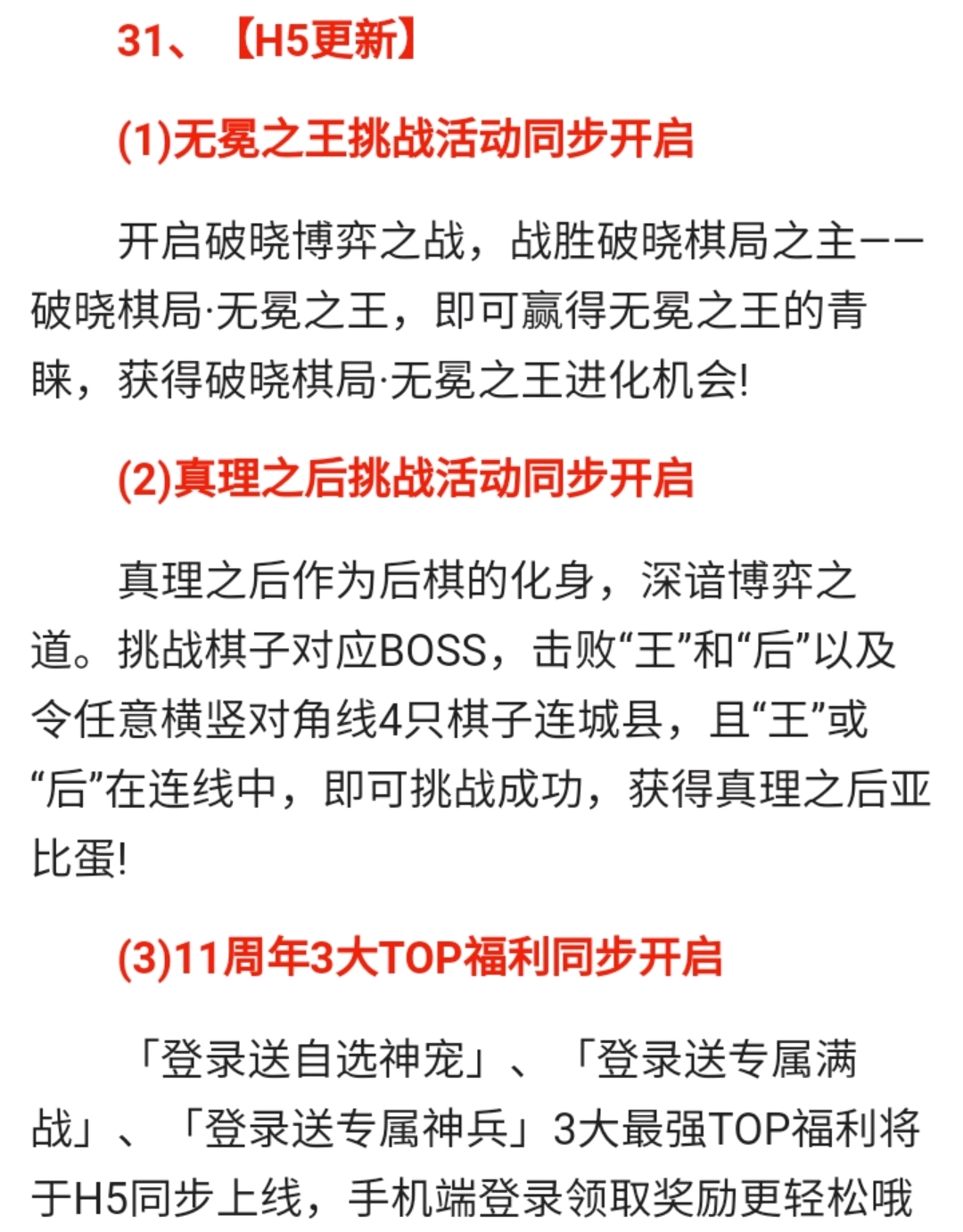 31、【H5更新】

(1)无冕之王挑战活动同步开启

开启破晓博弈之战，战胜破晓棋局之主——破晓棋局·无冕之王，即可赢得无冕之王的青睐，获得破晓棋局·无冕之王进化机会!

(2)真理之后挑战活动同步开启

真理之后作为后棋的化身，深谙博弈之道。挑战棋子对应BOSS，击败“王”和“后”以及令任意横竖对角线4只棋子连城县，且“王”或“后”在连线中，即可挑战成功，获得真理之后亚比蛋!

(3)11周年3大TOP福利同步开启

「登录送自选神宠」、「登录送专属满战」、「登录送专属神兵」3大最强TOP福利将于H5同步上线，手机端登录领取奖励更轻松哦